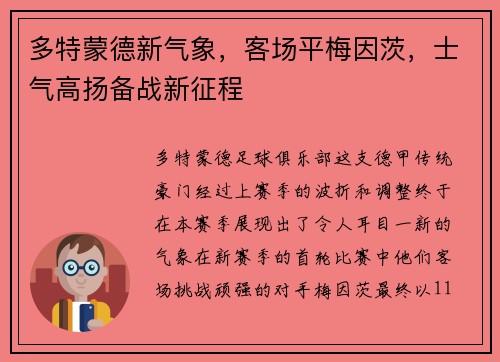 多特蒙德新气象，客场平梅因茨，士气高扬备战新征程

多特蒙德足球俱乐部这支德甲传统豪门经过上赛季的波折和调整终于在本赛季展现出了令人耳目一新的气象在新赛季的首轮比赛中他们客场挑战顽强的对手梅因茨最终以11